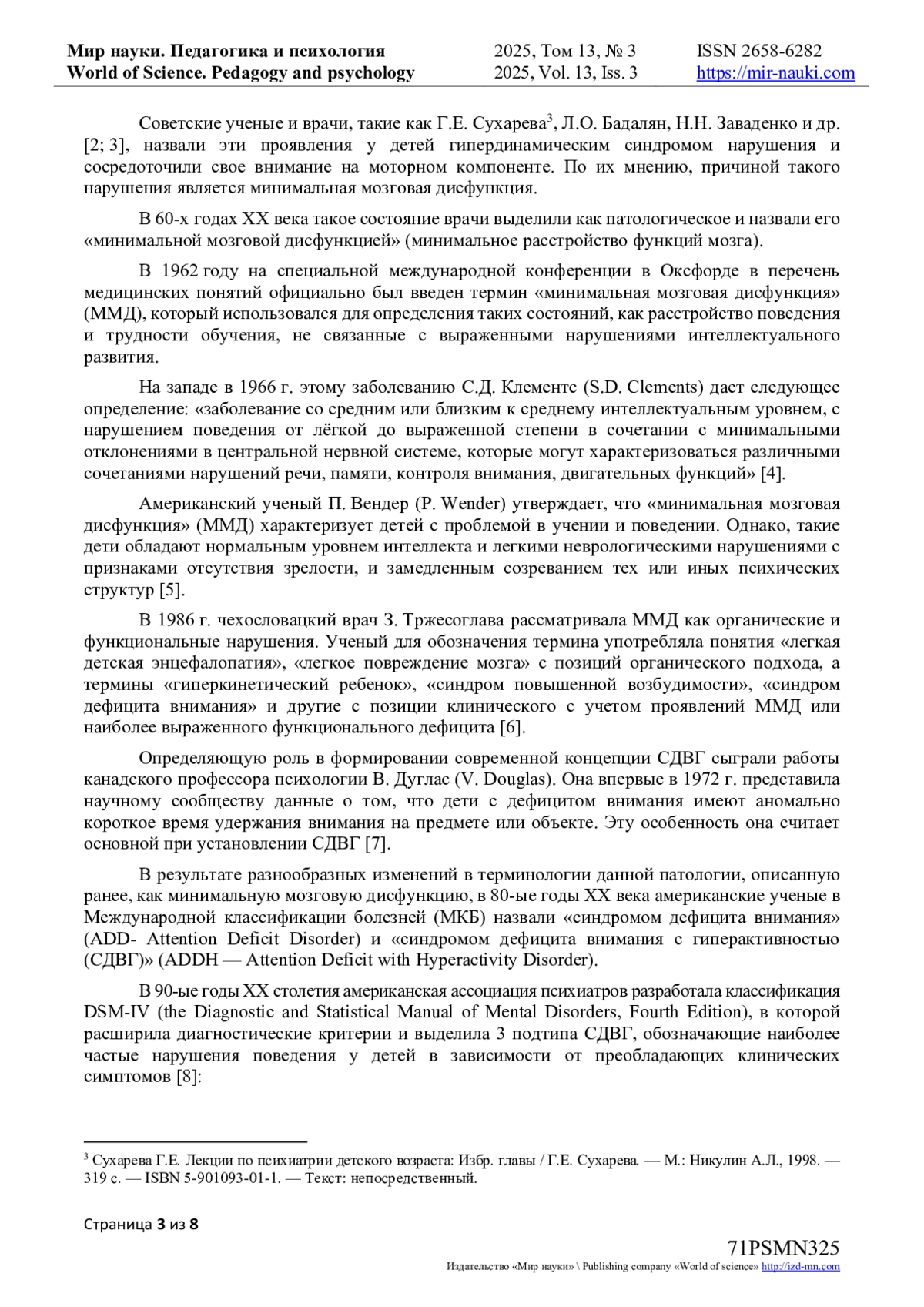 Мир науки. Педагогика и психология
World of Science. Pedagogy and psychology

2025, Том 13, № 3
2025, Vol. 13, Iss. 3

ISSN 2658-6282
https://mir-nauki.com

Советские ученые и врачи, такие как Г.Е. Сухарева$^3$, Л.О. Бадалян, Н.Н. Заваденко и др. [2; 3], назвали эти проявления у детей гипердинамическим синдромом нарушения и сосредоточили свое внимание на моторном компоненте. По их мнению, причиной такого нарушения является минимальная мозговая дисфункция.

В 60-х годах XX века такое состояние врачи выделили как патологическое и назвали его «минимальной мозговой дисфункцией» (минимальное расстройство функций мозга).

В 1962 году на специальной международной конференции в Оксфорде в перечень медицинских понятий официально был введен термин «минимальная мозговая дисфункция» (ММД), который использовался для определения таких состояний, как расстройство поведения и трудности обучения, не связанные с выраженными нарушениями интеллектуального развития.

На западе в 1966 г. этому заболеванию С.Д. Клементс (S.D. Clements) дает следующее определение: «заболевание со средним или близким к среднему интеллектуальным уровнем, с нарушением поведения от лёгкой до выраженной степени в сочетании с минимальными отклонениями в центральной нервной системе, которые могут характеризоваться различными сочетаниями нарушений речи, памяти, контроля внимания, двигательных функций» [4].

Американский ученый П. Вендер (P. Wender) утверждает, что «минимальная мозговая дисфункция» (ММД) характеризует детей с проблемой в учении и поведении. Однако, такие дети обладают нормальным уровнем интеллекта и легкими неврологическими нарушениями с признаками отсутствия зрелости, и замедленным созреванием тех или иных психических структур [5].

В 1986 г. чехословацкий врач З. Тржесоглава рассматривала ММД как органические и функциональные нарушения. Ученый для обозначения термина употребляла понятия «легкая детская энцефалопатия», «легкое повреждение мозга» с позиций органического подхода, а термины «гиперкинетический ребенок», «синдром повышенной возбудимости», «синдром дефицита внимания» и другие с позиции клинического с учетом проявлений ММД или наиболее выраженного функционального дефицита [6].

Определяющую роль в формировании современной концепции СДВГ сыграли работы канадского профессора психологии В. Дуглас (V. Douglas). Она впервые в 1972 г. представила научному сообществу данные о том, что дети с дефицитом внимания имеют аномально короткое время удержания внимания на предмете или объекте. Эту особенность она считает основной при установлении СДВГ [7].

В результате разнообразных изменений в терминологии данной патологии, описанную ранее, как минимальную мозговую дисфункцию, в 80-ые годы XX века американские ученые в Международной классификации болезней (МКБ) назвали «синдромом дефицита внимания» (ADD- Attention Deficit Disorder) и «синдромом дефицита внимания с гиперактивностью (СДВГ)» (ADDH — Attention Deficit with Hyperactivity Disorder).

В 90-ые годы XX столетия американская ассоциация психиатров разработала классификация DSM-IV (the Diagnostic and Statistical Manual of Mental Disorders, Fourth Edition), в которой расширила диагностические критерии и выделила 3 подтипа СДВГ, обозначающие наиболее частые нарушения поведения у детей в зависимости от преобладающих клинических симптомов [8]:

$^3$ Сухарева Г.Е. Лекции по психиатрии детского возраста: Избр. главы / Г.Е. Сухарева. — М.: Никулин А.Л., 1998. — 319 с. — ISBN 5-901093-01-1. — Текст: непосредственный.

Страница 3 из 8

71PSMN325
Издательство «Мир науки» \ Publishing company «World of science» http://izd-mn.com